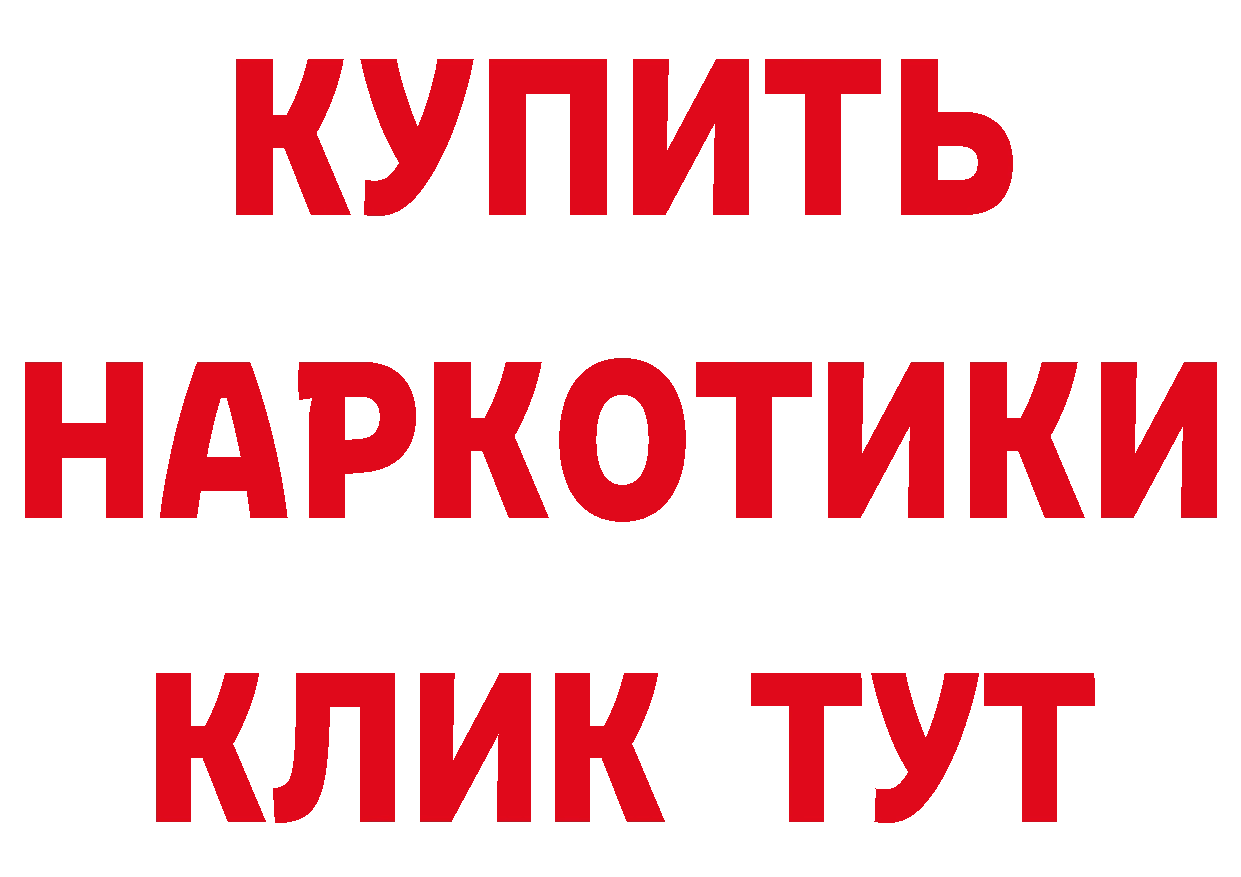 КУПИТЬ
НАРКОТИКИ
КЛИК ТУТ